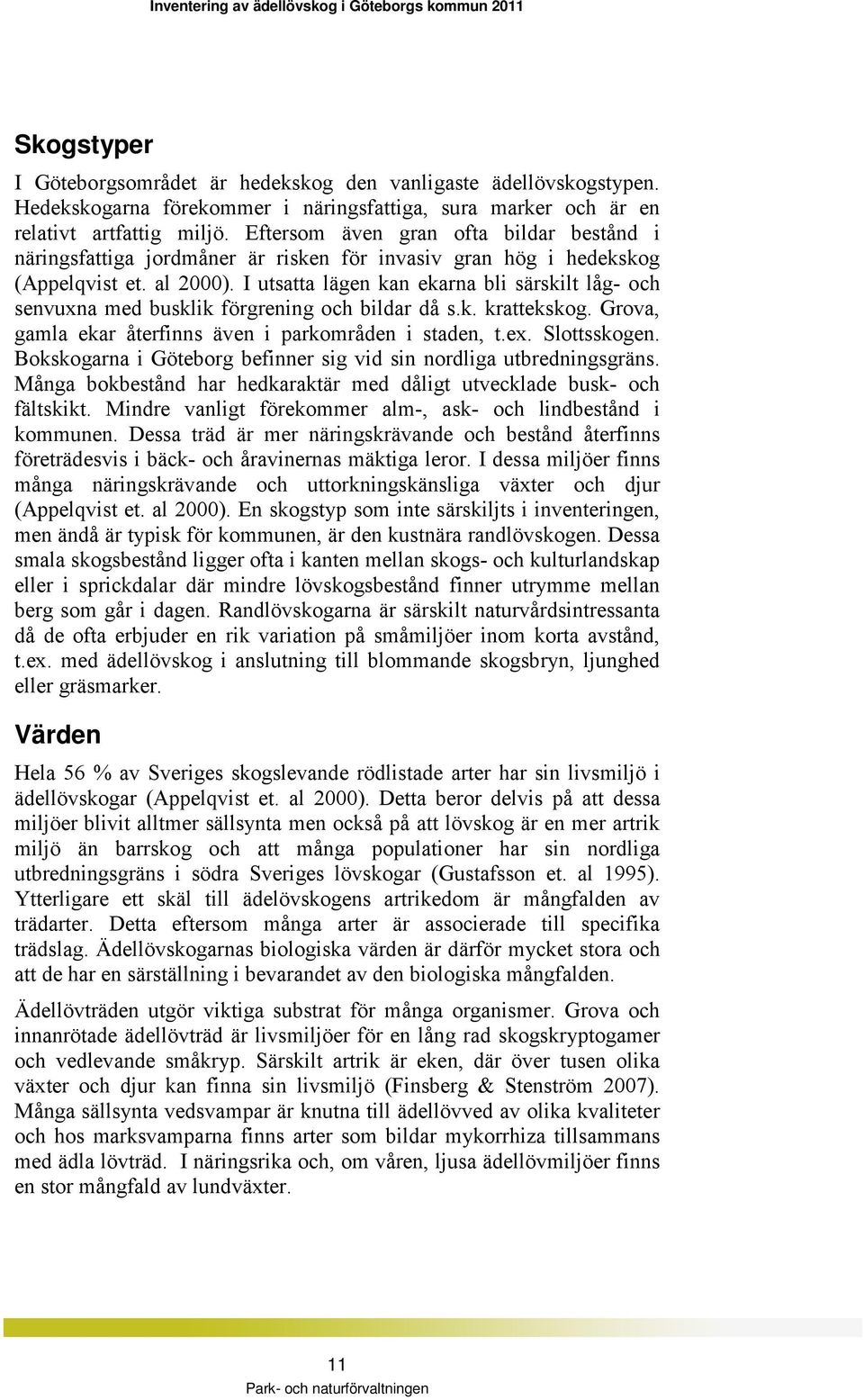 Inventering av ädellövskog i Göteborgs kommun 2011

Skogstyper

I Göteborgsområdet är hedekskog den vanligaste ädellövskogstypen. Hedekskogarna förekommer i näringsfattiga, sura marker och är en relativt artfattig miljö. Eftersom även gran ofta bildar bestånd i näringsfattiga jordmåner är risken för invasiv gran hög i hedekskog (Appelqvist et. al 2000). I utsatta lägen kan ekarna bli särskilt låg- och senvuxna med busklik förgrening och bildar då s.k. krattekskog. Grova, gamla ekar återfinns även i parkområden i staden, t.ex. Slottsskogen. Bokskogarna i Göteborg befinner sig vid sin nordliga utbredningsgräns. Många bokbestånd har hedkaraktär med dåligt utvecklade busk- och fältskikt. Mindre vanligt förekommer alm-, ask- och lindbestånd i kommunen. Dessa träd är mer näringskrävande och bestånd återfinns företrädesvis i bäck- och åravinernas mäktiga leror. I dessa miljöer finns många näringskrävande och uttorkningskänsliga växter och djur (Appelqvist et. al 2000). En skogstyp som inte särskiljts i inventeringen, men ändå är typisk för kommunen, är den kustnära randlövskogen. Dessa smala skogsbestånd ligger ofta i kanten mellan skogs- och kulturlandskap eller i sprickdalar där mindre lövskogsbestånd finner utrymme mellan berg som går i dagen. Randlövskogarna är särskilt naturvårdsintressanta då de ofta erbjuder en rik variation på småmiljöer inom korta avstånd, t.ex. med ädellövskog i anslutning till blommande skogsbryn, ljunghed eller gräsmarker.

Värden

Hela 56 % av Sveriges skogslevande rödlistade arter har sin livsmiljö i ädellövskogar (Appelqvist et. al 2000). Detta beror delvis på att dessa miljöer blivit alltmer sällsynta men också på att lövskog är en mer artrik miljö än barrskog och att många populationer har sin nordliga utbredningsgräns i södra Sveriges lövskogar (Gustafsson et. al 1995). Ytterligare ett skäl till ädelövskogens artrikedom är mångfalden av trädarter. Detta eftersom många arter är associerade till specifika trädslag. Ädellövskogarnas biologiska värden är därför mycket stora och att de har en särställning i bevarandet av den biologiska mångfalden.

Ädellövträden utgör viktiga substrat för många organismer. Grova och innanrötade ädellövträd är livsmiljöer för en lång rad skogskryptogamer och vedlevande småkryp. Särskilt artrik är eken, där över tusen olika växter och djur kan finna sin livsmiljö (Finsberg & Stenström 2007). Många sällsynta vedsvampar är knutna till ädellövved av olika kvaliteter och hos marksvamparna finns arter som bildar mykorrhiza tillsammans med ädla lövträd. I näringsrika och, om våren, ljusa ädellövmiljöer finns en stor mångfald av lundväxter.

11
Park- och naturförvaltningen